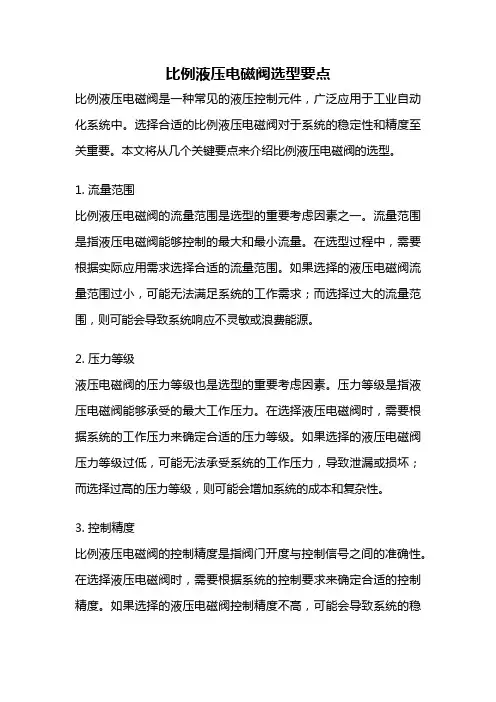 比例液压电磁阀选型要点

比例液压电磁阀是一种常见的液压控制元件，广泛应用于工业自动化系统中。选择合适的比例液压电磁阀对于系统的稳定性和精度至关重要。本文将从几个关键要点来介绍比例液压电磁阀的选型。

1. 流量范围

比例液压电磁阀的流量范围是选型的重要考虑因素之一。流量范围是指液压电磁阀能够控制的最大和最小流量。在选型过程中，需要根据实际应用需求选择合适的流量范围。如果选择的液压电磁阀流量范围过小，可能无法满足系统的工作需求；而选择过大的流量范围，则可能会导致系统响应不灵敏或浪费能源。

2. 压力等级

液压电磁阀的压力等级也是选型的重要考虑因素。压力等级是指液压电磁阀能够承受的最大工作压力。在选择液压电磁阀时，需要根据系统的工作压力来确定合适的压力等级。如果选择的液压电磁阀压力等级过低，可能无法承受系统的工作压力，导致泄漏或损坏；而选择过高的压力等级，则可能会增加系统的成本和复杂性。

3. 控制精度

比例液压电磁阀的控制精度是指阀门开度与控制信号之间的准确性。在选择液压电磁阀时，需要根据系统的控制要求来确定合适的控制精度。如果选择的液压电磁阀控制精度不高，可能会导致系统的稳